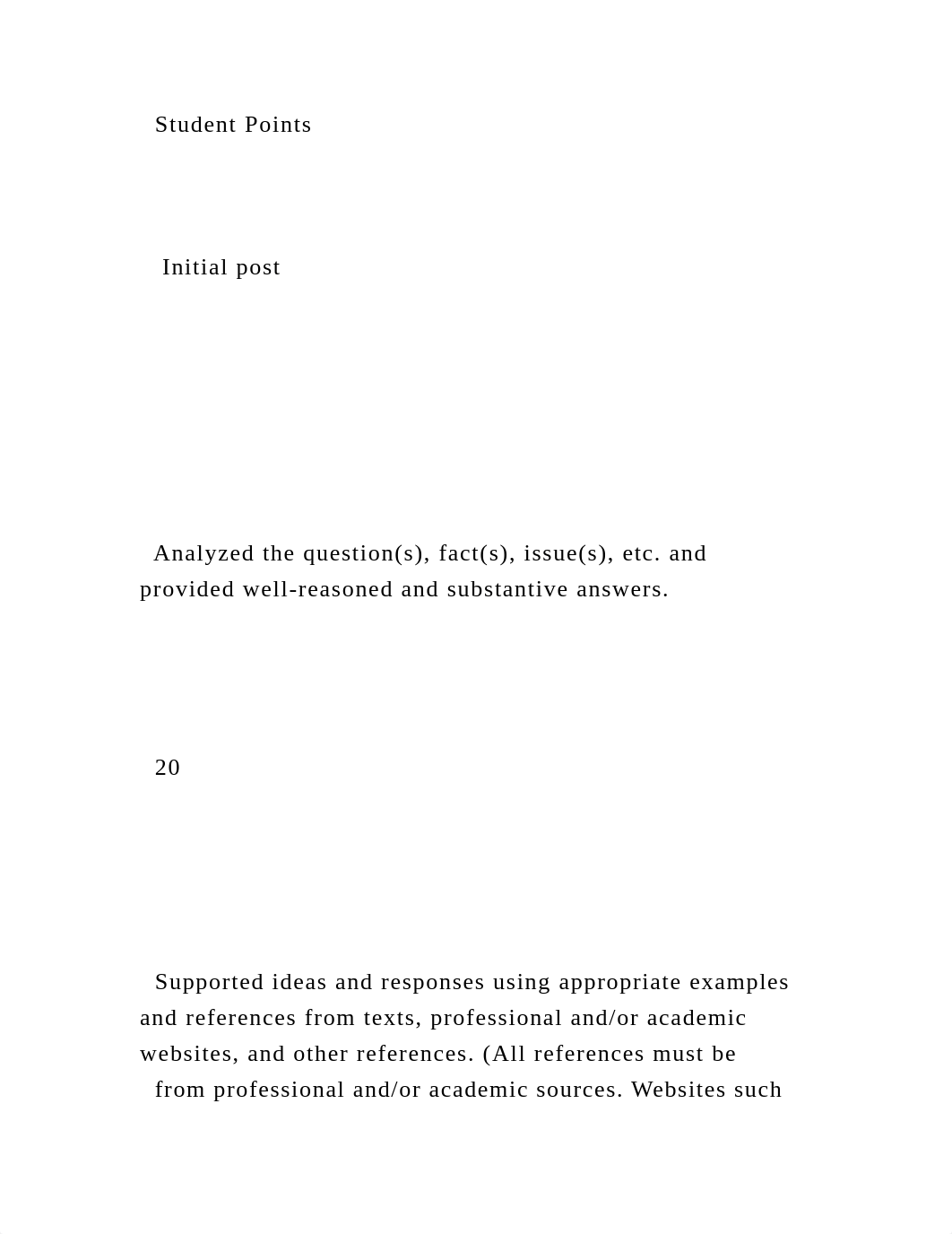 Student Points

Initial post

Analyzed the question(s), fact(s), issue(s), etc. and provided well-reasoned and substantive answers.

20

Supported ideas and responses using appropriate examples and references from texts, professional and/or academic websites, and other references. (All references must be from professional and/or academic sources. Websites such